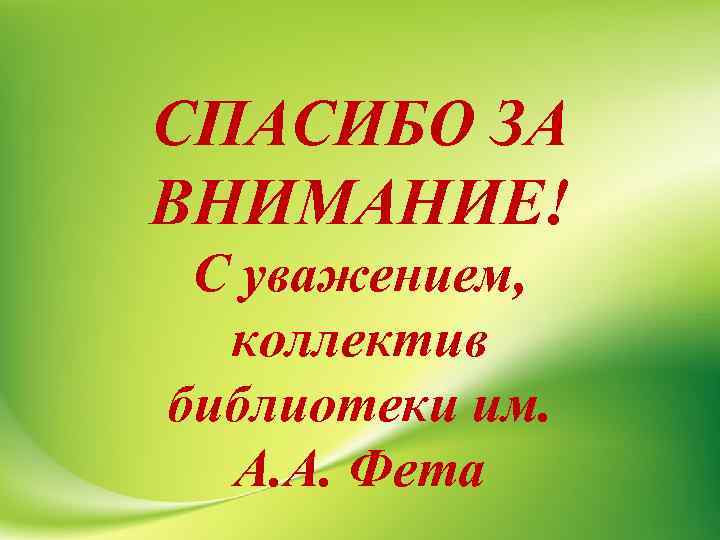 СПАСИБО ЗА ВНИМАНИЕ!
С уважением, коллектив библиотеки им. А.А. Фета